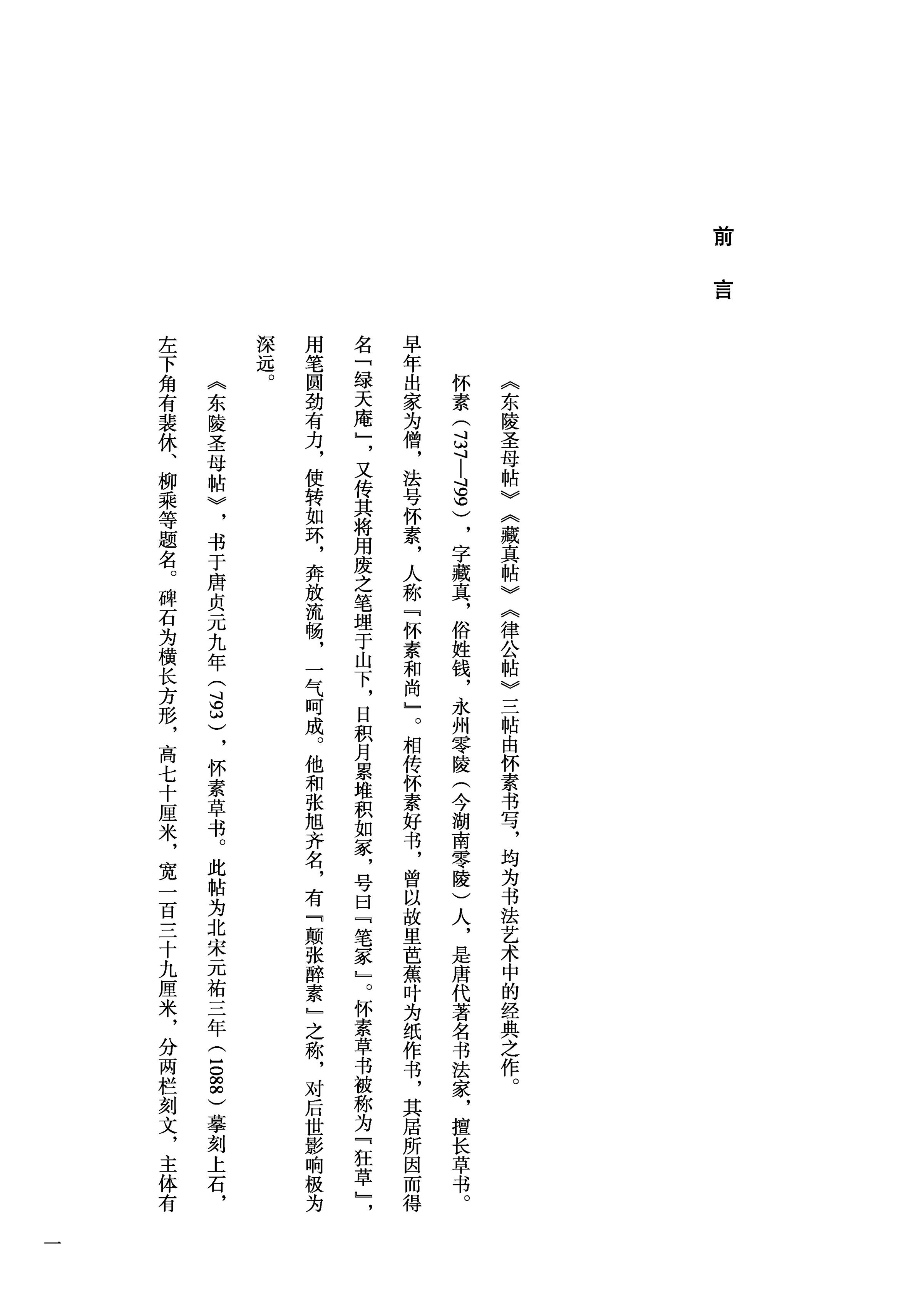 前言

《东陵圣母帖》《藏真帖》《律公帖》三帖由怀素书写，均为书法艺术中的经典之作。

怀素（737—799），字藏真，俗姓钱，永州零陵（今湖南零陵）人，是唐代著名书法家，擅长草书。早年出家为僧，法号怀素，人称『怀素和尚』。相传怀素好书，曾以故里芭蕉叶为纸作书，其居所因而得名『绿天庵』，又传其将用废之笔埋于山下，日积月累堆积如冢，号曰『笔冢』。怀素草书被称为『狂草』，用笔圆劲有力，使转如环，奔放流畅，一气呵成。他和张旭齐名，有『颠张醉素』之称，对后世影响极为深远。

《东陵圣母帖》，书于唐贞元九年（793），怀素草书。此帖为北宋元祐三年（1088）摹刻上石，左下角有裴休、柳乘等题名。碑石为横长方形，高七十厘米，宽一百三十九厘米，分两栏刻文，主体有

一